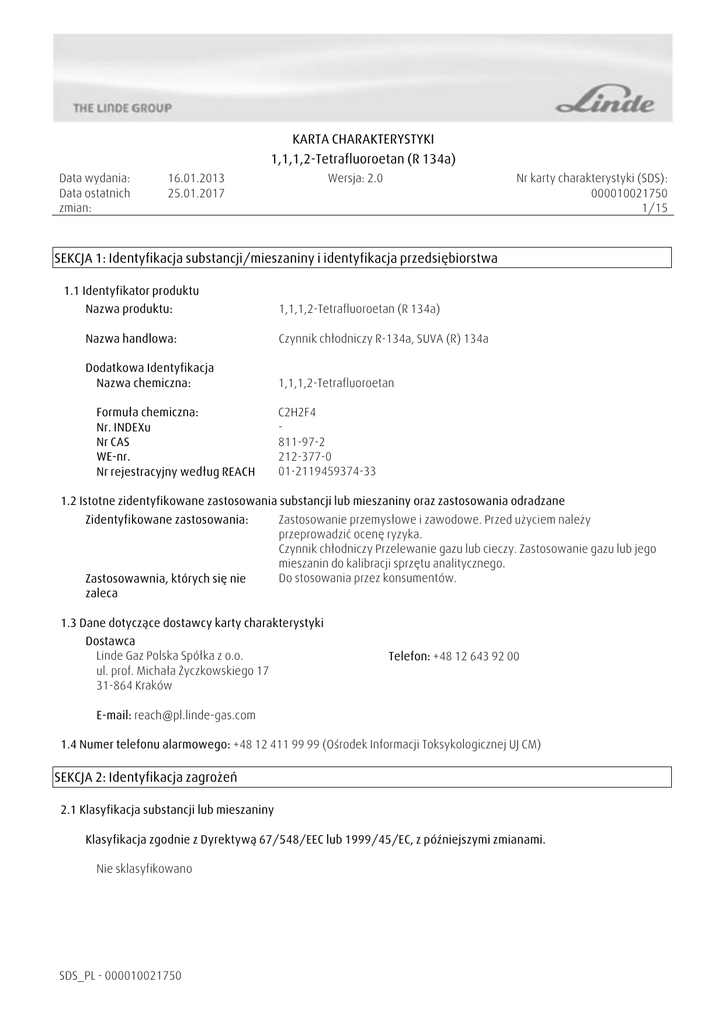 THE LINDE GROUP

Linde

KARTA CHARAKTERYSTYKI
1,1,1,2-Tetrafluoroetan (R 134a)

Data wydania: 16.01.2013 Wersja: 2.0 Nr karty charakterystyki (SDS): 000010021750
Data ostatnich zmian: 25.01.2017 1/15

SEKCJA 1: Identyfikacja substancji/mieszaniny i identyfikacja przedsiębiorstwa

1.1 Identyfikator produktu
Nazwa produktu: 1,1,1,2-Tetrafluoroetan (R 134a)

Nazwa handlowa: Czynnik chłodniczy R-134a, SUVA (R) 134a

Dodatkowa Identyfikacja
Nazwa chemiczna: 1,1,1,2-Tetrafluoroetan

Formuła chemiczna: C2H2F4
Nr. INDEXu -
Nr CAS 811-97-2
WE-nr. 212-377-0
Nr rejestracyjny według REACH 01-2119459374-33

1.2 Istotne zidentyfikowane zastosowania substancji lub mieszaniny oraz zastosowania odradzane
Zidentyfikowane zastosowania: Zastosowanie przemysłowe i zawodowe. Przed użyciem należy przeprowadzić ocenę ryzyka.
Czynnik chłodniczy Przelewanie gazu lub cieczy. Zastosowanie gazu lub jego mieszanin do kalibracji sprzętu analitycznego.
Zastosowawnia, których się nie zaleca Do stosowania przez konsumentów.

1.3 Dane dotyczące dostawcy karty charakterystyki
Dostawca
Linde Gaz Polska Spółka z o.o.
ul. prof. Michała Życzkowskiego 17
31-864 Kraków
Telefon: +48 12 643 92 00

E-mail: reach@pl.linde-gas.com

1.4 Numer telefonu alarmowego: +48 12 411 99 99 (Ośrodek Informacji Toksykologicznej UJ CM)

SEKCJA 2: Identyfikacja zagrożeń

2.1 Klasyfikacja substancji lub mieszaniny

Klasyfikacja zgodnie z Dyrektywą 67/548/EEC lub 1999/45/EC, z późniejszymi zmianami.

Nie sklasyfikowano

SDS_PL - 000010021750